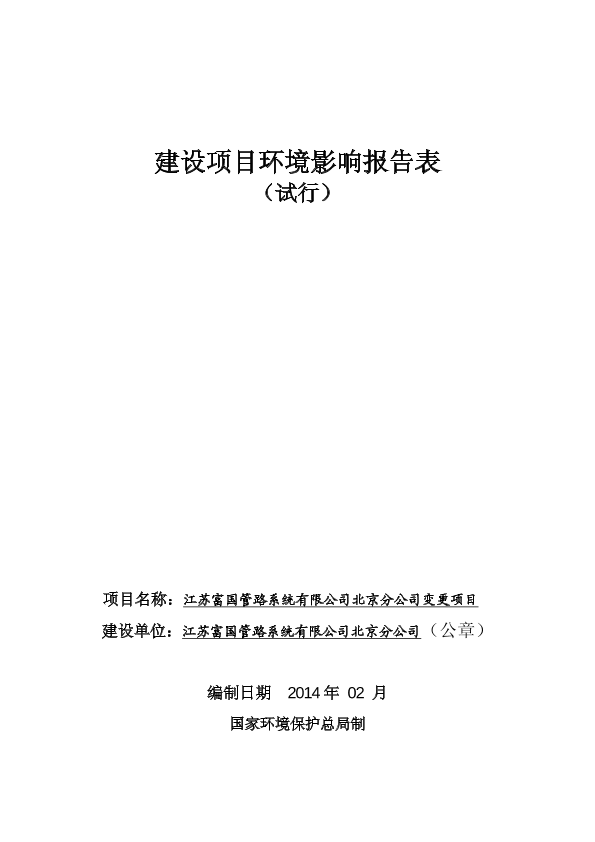 建设项目环境影响报告表
（试行）

项目名称：江苏富国管路系统有限公司北京分公司变更项目

建设单位：江苏富国管路系统有限公司北京分公司（公章）

编制日期　2014 年 02 月

国家环境保护总局制